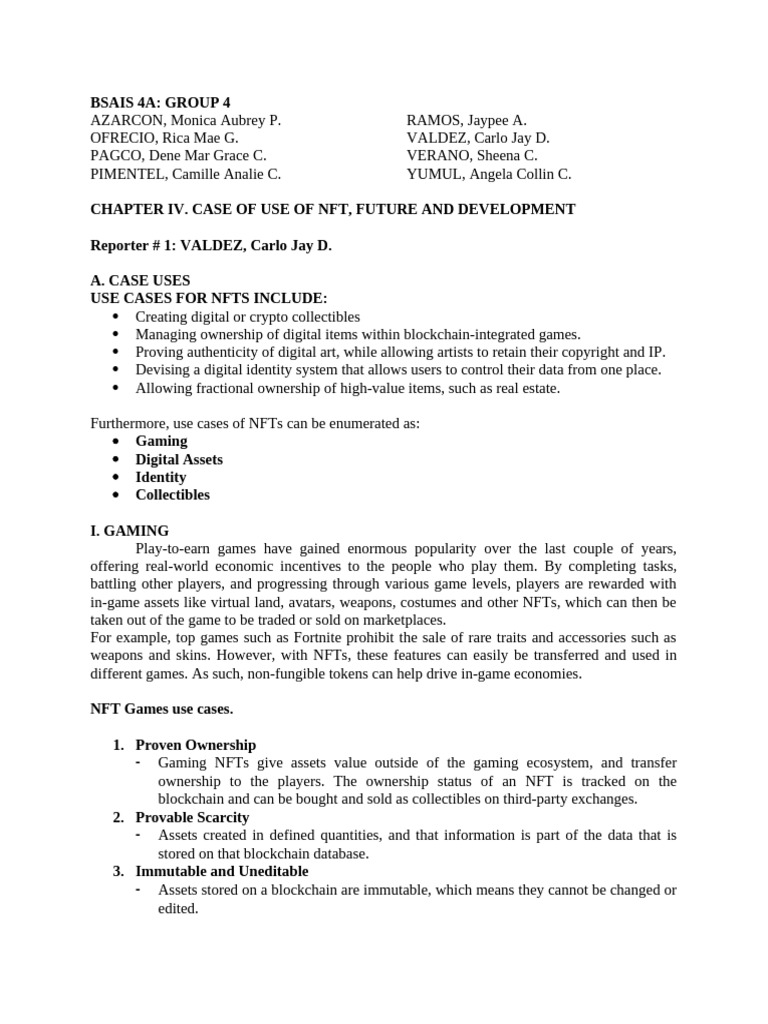 BSAIS 4A: GROUP 4
AZARCON, Monica Aubrey P.
OFRECIO, Rica Mae G.
PAGCO, Dene Mar Grace C.
PIMENTEL, Camille Analie C.

RAMOS, Jaypee A.
VALDEZ, Carlo Jay D.
VERANO, Sheena C.
YUMUL, Angela Collin C.

CHAPTER IV. CASE OF USE OF NFT, FUTURE AND DEVELOPMENT

Reporter # 1: VALDEZ, Carlo Jay D.

A. CASE USES
USE CASES FOR NFTS INCLUDE:
• Creating digital or crypto collectibles
• Managing ownership of digital items within blockchain-integrated games.
• Proving authenticity of digital art, while allowing artists to retain their copyright and IP.
• Devising a digital identity system that allows users to control their data from one place.
• Allowing fractional ownership of high-value items, such as real estate.

Furthermore, use cases of NFTs can be enumerated as:
• Gaming
• Digital Assets
• Identity
• Collectibles

I. GAMING
Play-to-earn games have gained enormous popularity over the last couple of years, offering real-world economic incentives to the people who play them. By completing tasks, battling other players, and progressing through various game levels, players are rewarded with in-game assets like virtual land, avatars, weapons, costumes and other NFTs, which can then be taken out of the game to be traded or sold on marketplaces.
For example, top games such as Fortnite prohibit the sale of rare traits and accessories such as weapons and skins. However, with NFTs, these features can easily be transferred and used in different games. As such, non-fungible tokens can help drive in-game economies.

NFT Games use cases.

1. Proven Ownership
- Gaming NFTs give assets value outside of the gaming ecosystem, and transfer ownership to the players. The ownership status of an NFT is tracked on the blockchain and can be bought and sold as collectibles on third-party exchanges.
2. Provable Scarcity
- Assets created in defined quantities, and that information is part of the data that is stored on that blockchain database.
3. Immutable and Uneditable
- Assets stored on a blockchain are immutable, which means they cannot be changed or edited.